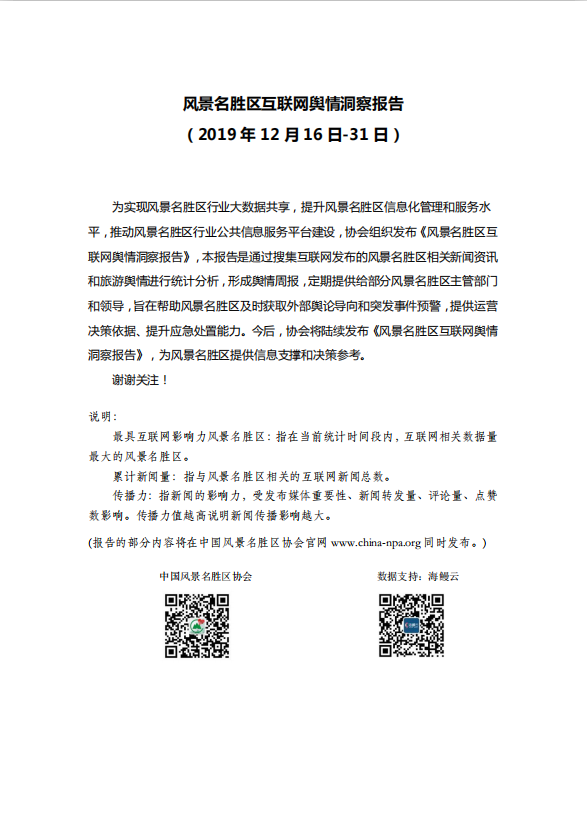 风景名胜区互联网舆情洞察报告
（2019 年 12 月 16 日-31 日）

为实现风景名胜区行业大数据共享，提升风景名胜区信息化管理和服务水平，推动风景名胜区行业公共信息服务平台建设，协会组织发布《风景名胜区互联网舆情洞察报告》，本报告是通过搜集互联网发布的风景名胜区相关新闻资讯和旅游舆情进行统计分析，形成舆情周报，定期提供给部分风景名胜区主管部门和领导，旨在帮助风景名胜区及时获取外部舆论导向和突发事件预警，提供运营决策依据、提升应急处置能力。今后，协会将陆续发布《风景名胜区互联网舆情洞察报告》，为风景名胜区提供信息支撑和决策参考。

谢谢关注！

说明：

最具互联网影响力风景名胜区：指在当前统计时间段内，互联网相关数据量最大的风景名胜区。

累计新闻量：指与风景名胜区相关的互联网新闻总数。

传播力：指新闻的影响力，受发布媒体重要性、新闻转发量、评论量、点赞数影响。传播力值越高说明新闻传播影响越大。

(报告的部分内容将在中国风景名胜区协会官网 www.china-npa.org 同时发布。)

中国风景名胜区协会

数据支持：海鳗云